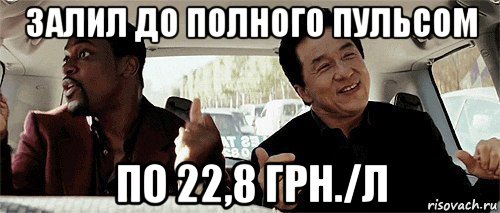 ЗАЛИЛ ДО ПОЛНОГО ПУЛЬСОМ

ПО 22,8 ГРН./Л

risovach.ru